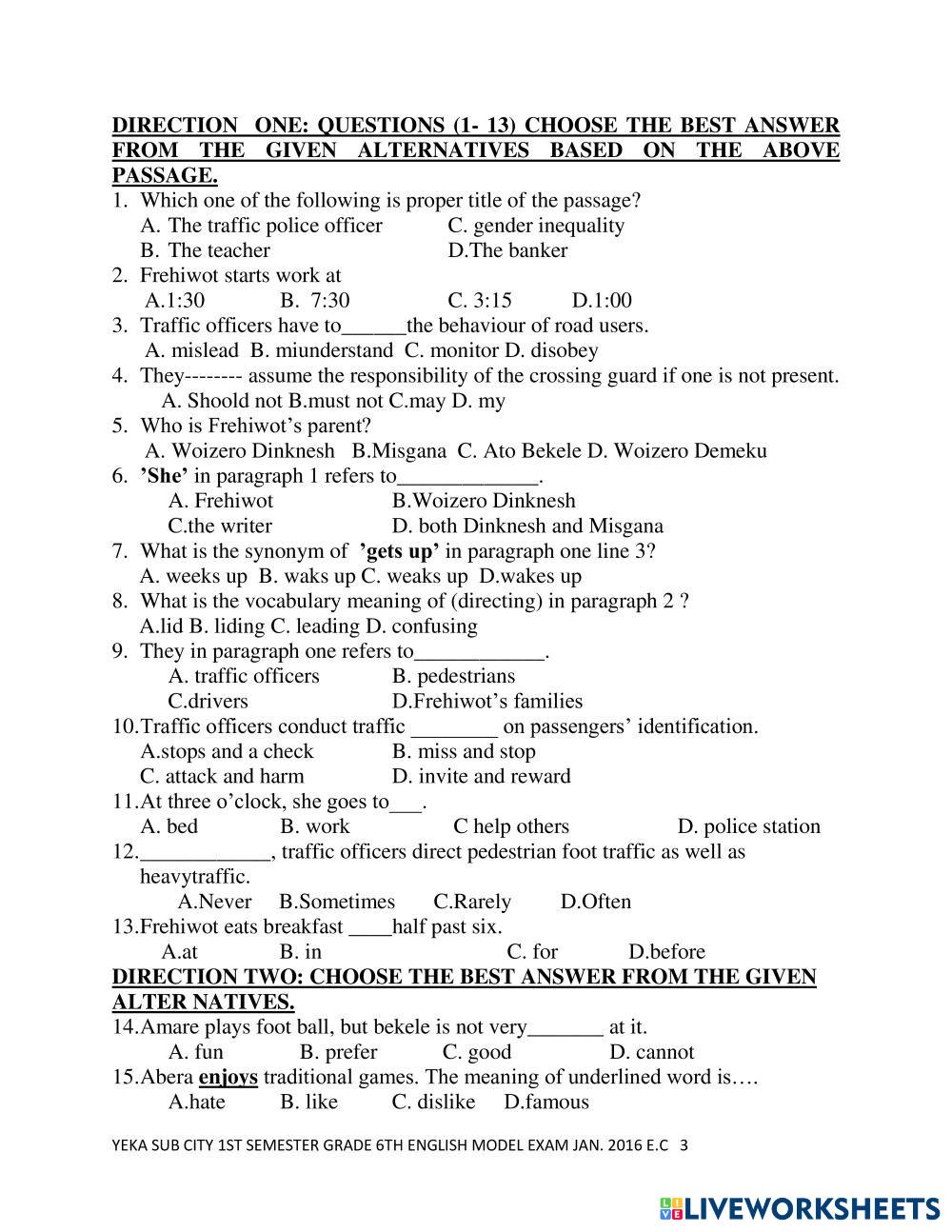 DIRECTION ONE: QUESTIONS (1- 13) CHOOSE THE BEST ANSWER FROM THE GIVEN ALTERNATIVES BASED ON THE ABOVE PASSAGE.

1. Which one of the following is proper title of the passage?
A. The traffic police officer C. gender inequality
B. The teacher D.The banker
2. Frehiwot starts work at
A.1:30 B. 7:30 C. 3:15 D.1:00
3. Traffic officers have to______the behaviour of road users.
A. mislead B. miunderstand C. monitor D. disobey
4. They-------- assume the responsibility of the crossing guard if one is not present.
A. Shoold not B.must not C.may D. my
5. Who is Frehiwot's parent?
A. Woizero Dinknesh B.Misgana C. Ato Bekele D. Woizero Demeku
6. 'She' in paragraph 1 refers to_____________.
A. Frehiwot B.Woizero Dinknesh
C.the writer D. both Dinknesh and Misgana
7. What is the synonym of 'gets up' in paragraph one line 3?
A. weeks up B. waks up C. weaks up D.wakes up
8. What is the vocabulary meaning of (directing) in paragraph 2 ?
A.lid B. liding C. leading D. confusing
9. They in paragraph one refers to____________.
A. traffic officers B. pedestrians
C.drivers D.Frehiwot's families
10.Traffic officers conduct traffic ________ on passengers' identification.
A.stops and a check B. miss and stop
C. attack and harm D. invite and reward
11.At three o'clock, she goes to___.
A. bed B. work C help others D. police station
12.____________, traffic officers direct pedestrian foot traffic as well as heavytraffic.
A.Never B.Sometimes C.Rarely D.Often
13.Frehiwot eats breakfast ____half past six.
A.at B. in C. for D.before

DIRECTION TWO: CHOOSE THE BEST ANSWER FROM THE GIVEN ALTER NATIVES.

14.Amare plays foot ball, but bekele is not very_______ at it.
A. fun B. prefer C. good D. cannot
15.Abera enjoys traditional games. The meaning of underlined word is….
A.hate B. like C. dislike D.famous

YEKA SUB CITY 1ST SEMESTER GRADE 6TH ENGLISH MODEL EXAM JAN. 2016 E.C 3

LIVEWORKSHEETS